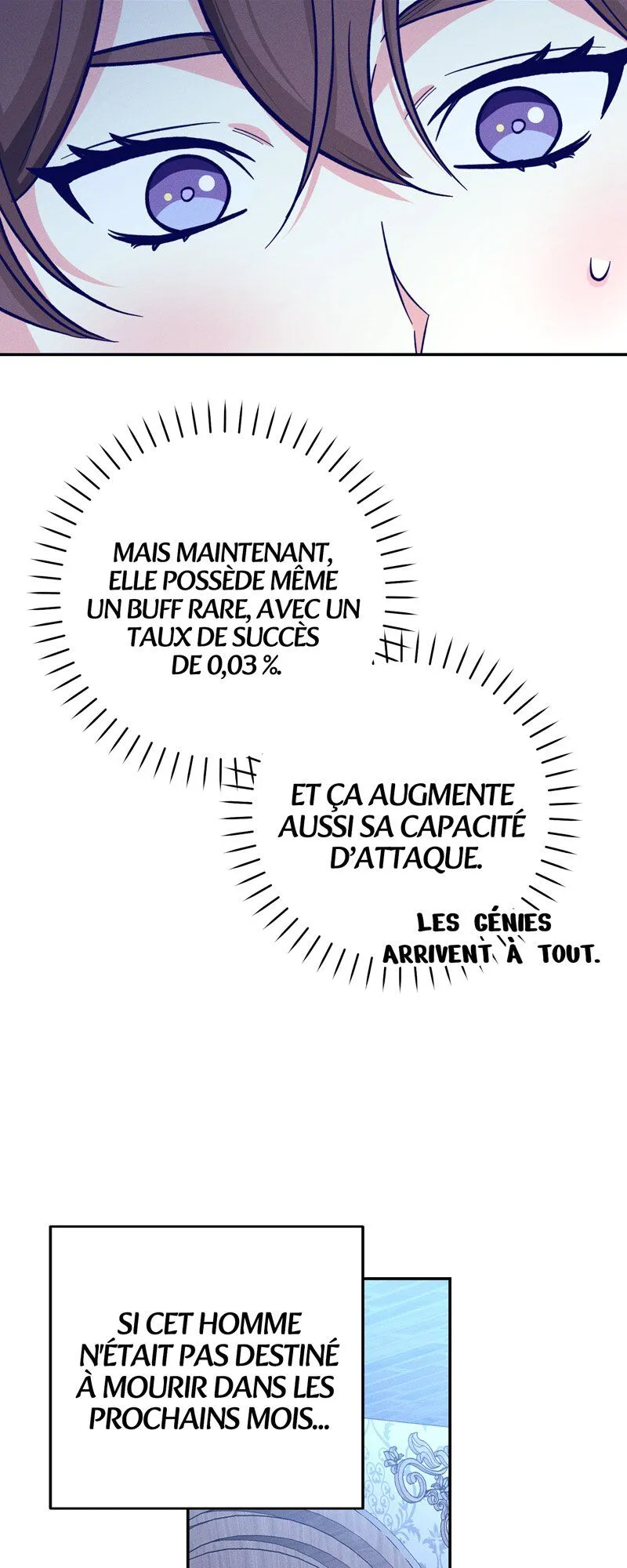 MAIS MAINTENANT, ELLE POSSÈDE MÊME UN BUFF RARE, AVEC UN TAUX DE SUCCÈS DE 0,03 %.

ET ÇA AUGMENTE AUSSI SA CAPACITÉ D'ATTAQUE.

LES GÉNIES ARRIVENT À TOUT.

SI CET HOMME N'ÉTAIT PAS DESTINÉ À MOURIR DANS LES PROCHAINS MOIS...